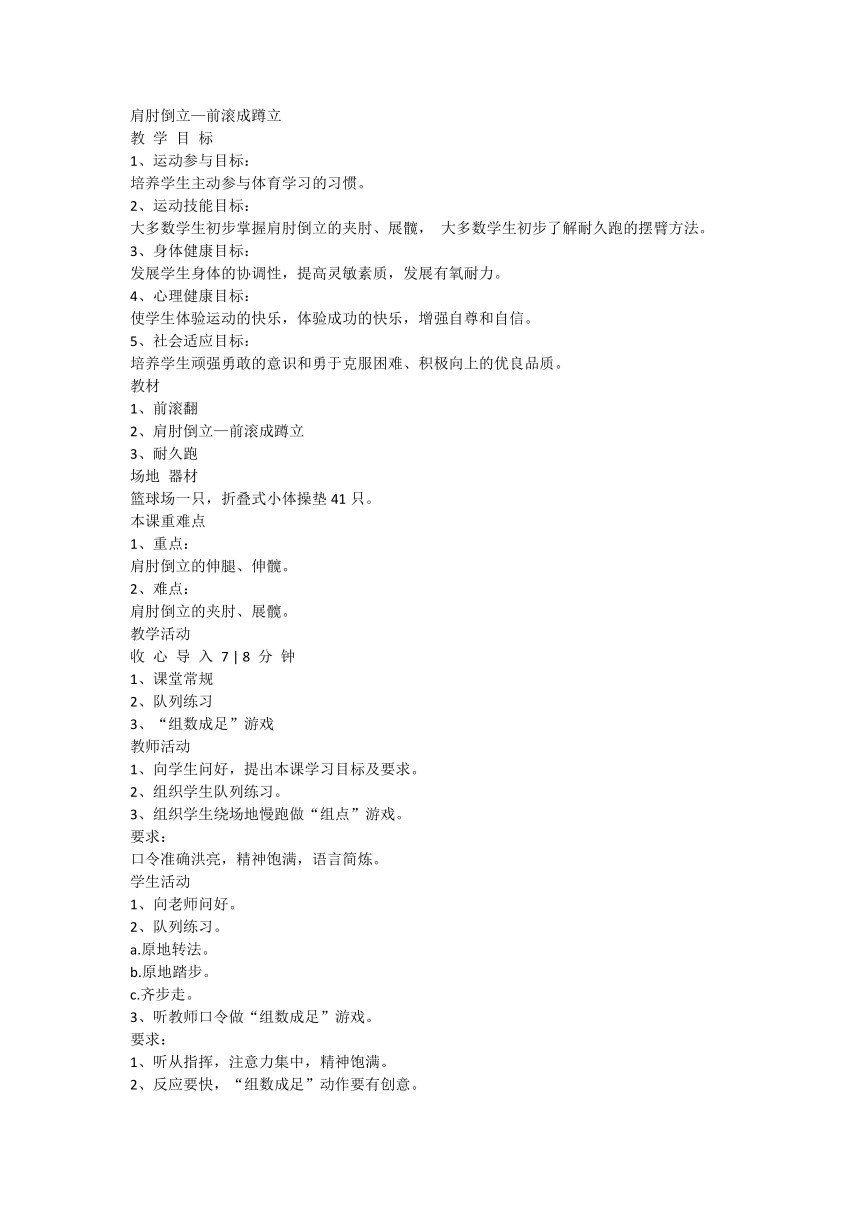 肩肘倒立—前滚成蹲立
教 学 目 标
1、运动参与目标：
培养学生主动参与体育学习的习惯。
2、运动技能目标：
大多数学生初步掌握肩肘倒立的夹肘、展髋， 大多数学生初步了解耐久跑的摆臂方法。
3、身体健康目标：
发展学生身体的协调性，提高灵敏素质，发展有氧耐力。
4、心理健康目标：
使学生体验运动的快乐，体验成功的快乐，增强自尊和自信。
5、社会适应目标：
培养学生顽强勇敢的意识和勇于克服困难、积极向上的优良品质。
教材
1、前滚翻
2、肩肘倒立—前滚成蹲立
3、耐久跑
场地 器材
篮球场一只，折叠式小体操垫 41 只。
本课重难点
1、重点：
肩肘倒立的伸腿、伸髋。
2、难点：
肩肘倒立的夹肘、展髋。
教学活动
收 心 导 入 7 | 8 分 钟
1、课堂常规
2、队列练习
3、“组数成足”游戏
教师活动
1、向学生问好，提出本课学习目标及要求。
2、组织学生队列练习。
3、组织学生绕场地慢跑做“组点”游戏。
要求：
口令准确洪亮，精神饱满，语言简炼。
学生活动
1、向老师问好。
2、队列练习。
a.原地转法。
b.原地踏步。
c.齐步走。
3、听教师口令做“组数成足”游戏。
要求：
1、听从指挥，注意力集中，精神饱满。
2、反应要快，“组数成足”动作要有创意。